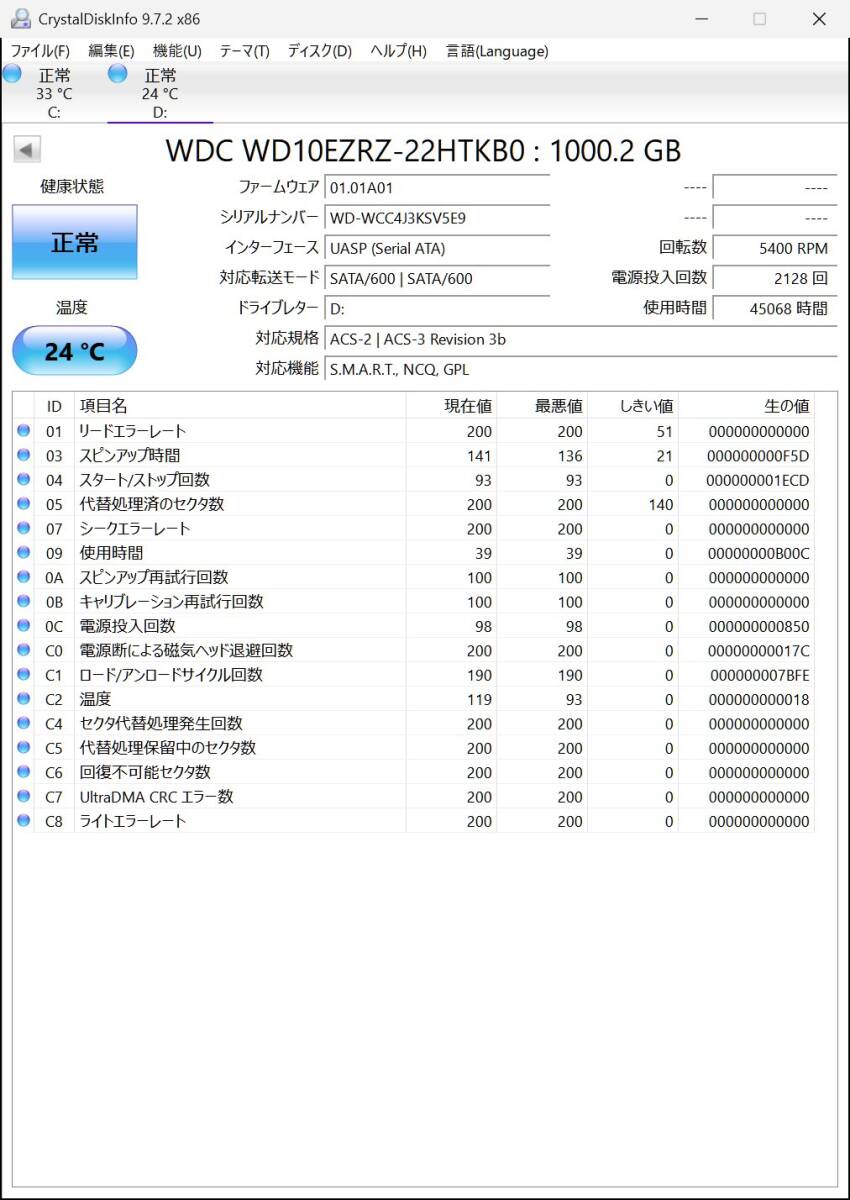 CrystalDiskInfo 9.7.2 x86

ファイル(F) 編集(E) 機能(U) テーマ(T) ディスク(D) ヘルプ(H) 言語(Language)

正常
33 °C
C:

正常
24 °C
D:

WDC WD10EZRZ-22HTKB0 : 1000.2 GB

健康状態

正常

温度

24 °C

ファームウェア 01.01A01
シリアルナンバー WD-WCC4J3KSV5E9
インターフェース UASP (Serial ATA)
対応転送モード SATA/600 | SATA/600
ドライブレター D:
対応規格 ACS-2 | ACS-3 Revision 3b
対応機能 S.M.A.R.T., NCQ, GPL

---- ----
---- ----
回転数 5400 RPM
電源投入回数 2128 回
使用時間 45068 時間

| ID | 項目名 | 現在値 | 最悪値 | しきい値 | 生の値 |
|---|---|---|---|---|---|
| 01 | リードエラーレート | 200 | 200 | 51 | 000000000000 |
| 03 | スピンアップ時間 | 141 | 136 | 21 | 000000000F5D |
| 04 | スタート/ストップ回数 | 93 | 93 | 0 | 000000001ECD |
| 05 | 代替処理済のセクタ数 | 200 | 200 | 140 | 000000000000 |
| 07 | シークエラーレート | 200 | 200 | 0 | 000000000000 |
| 09 | 使用時間 | 39 | 39 | 0 | 00000000B00C |
| 0A | スピンアップ再試行回数 | 100 | 100 | 0 | 000000000000 |
| 0B | キャリブレーション再試行回数 | 100 | 100 | 0 | 000000000000 |
| 0C | 電源投入回数 | 98 | 98 | 0 | 000000000850 |
| C0 | 電源断による磁気ヘッド退避回数 | 200 | 200 | 0 | 00000000017C |
| C1 | ロード/アンロードサイクル回数 | 190 | 190 | 0 | 000000007BFE |
| C2 | 温度 | 119 | 93 | 0 | 000000000018 |
| C4 | セクタ代替処理発生回数 | 200 | 200 | 0 | 000000000000 |
| C5 | 代替処理保留中のセクタ数 | 200 | 200 | 0 | 000000000000 |
| C6 | 回復不可能セクタ数 | 200 | 200 | 0 | 000000000000 |
| C7 | UltraDMA CRC エラー数 | 200 | 200 | 0 | 000000000000 |
| C8 | ライトエラーレート | 200 | 200 | 0 | 000000000000 |